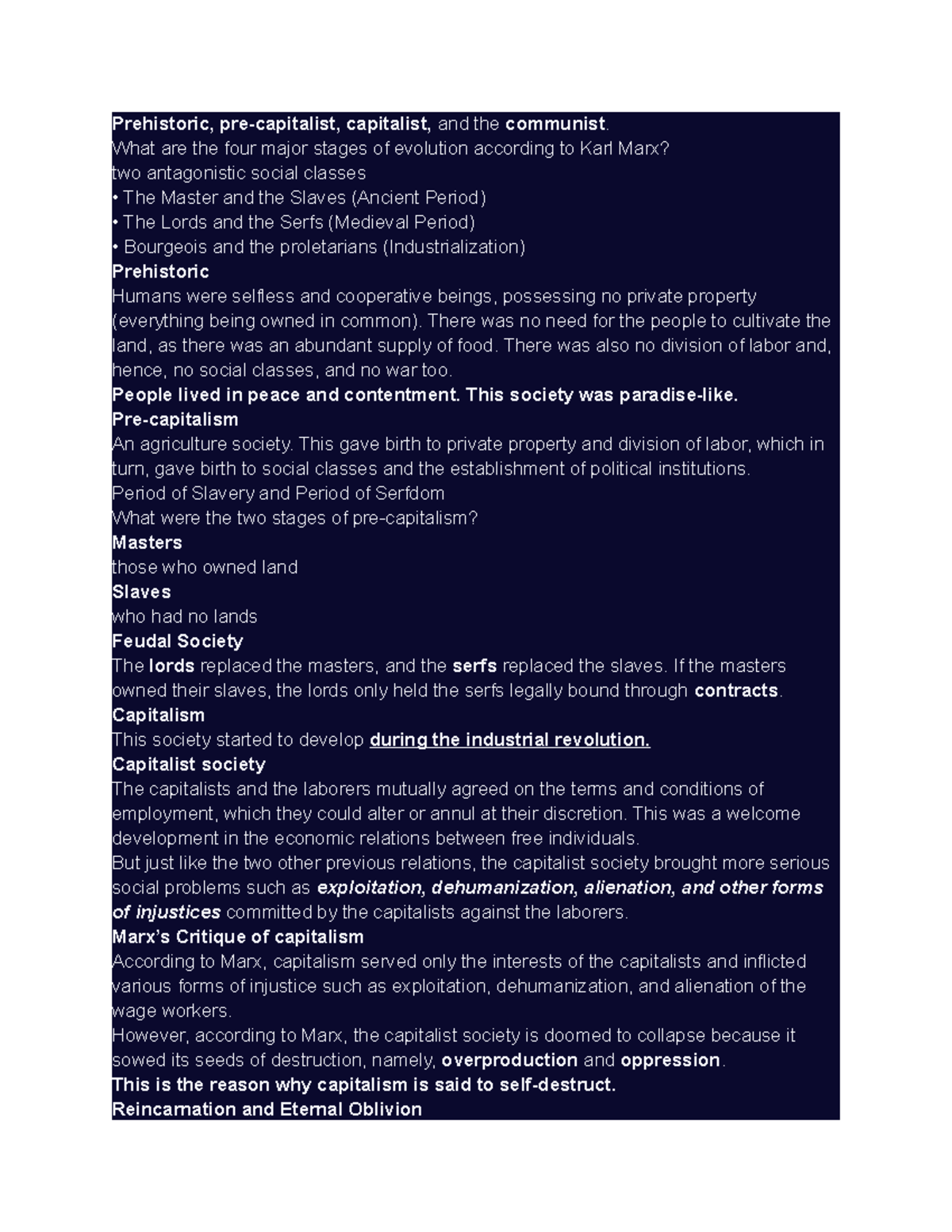 Prehistoric, pre-capitalist, capitalist, and the communist.
What are the four major stages of evolution according to Karl Marx?
two antagonistic social classes
• The Master and the Slaves (Ancient Period)
• The Lords and the Serfs (Medieval Period)
• Bourgeois and the proletarians (Industrialization)
Prehistoric
Humans were selfless and cooperative beings, possessing no private property (everything being owned in common). There was no need for the people to cultivate the land, as there was an abundant supply of food. There was also no division of labor and, hence, no social classes, and no war too.
People lived in peace and contentment. This society was paradise-like.
Pre-capitalism
An agriculture society. This gave birth to private property and division of labor, which in turn, gave birth to social classes and the establishment of political institutions.
Period of Slavery and Period of Serfdom
What were the two stages of pre-capitalism?
Masters
those who owned land
Slaves
who had no lands
Feudal Society
The lords replaced the masters, and the serfs replaced the slaves. If the masters owned their slaves, the lords only held the serfs legally bound through contracts.
Capitalism
This society started to develop during the industrial revolution.
Capitalist society
The capitalists and the laborers mutually agreed on the terms and conditions of employment, which they could alter or annul at their discretion. This was a welcome development in the economic relations between free individuals.
But just like the two other previous relations, the capitalist society brought more serious social problems such as exploitation, dehumanization, alienation, and other forms of injustices committed by the capitalists against the laborers.
Marx's Critique of capitalism
According to Marx, capitalism served only the interests of the capitalists and inflicted various forms of injustice such as exploitation, dehumanization, and alienation of the wage workers.
However, according to Marx, the capitalist society is doomed to collapse because it sowed its seeds of destruction, namely, overproduction and oppression.
This is the reason why capitalism is said to self-destruct.
Reincarnation and Eternal Oblivion